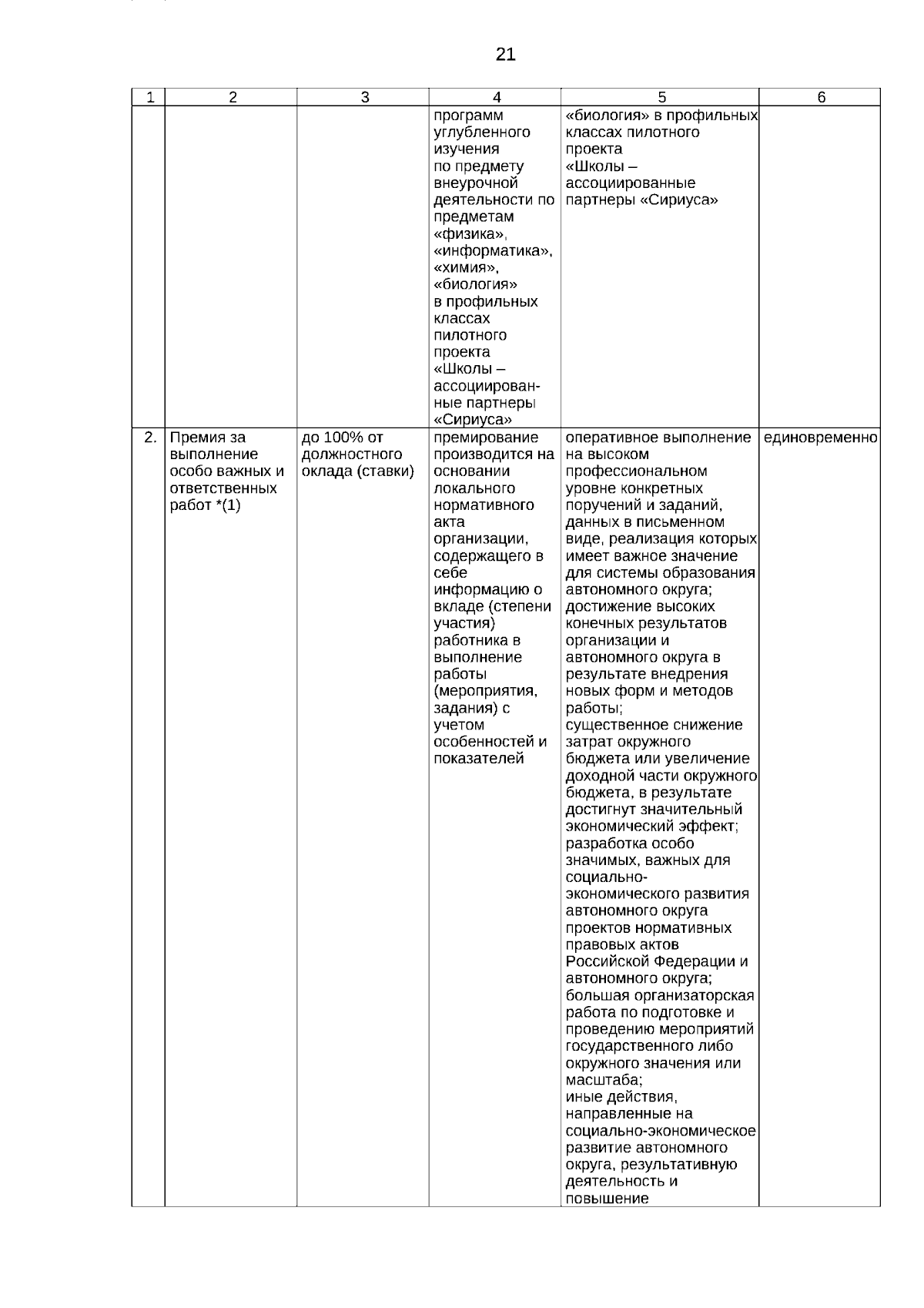 21

| 1 | 2 | 3 | 4 | 5 | 6 |
|---|---|---|---|---|---|
| | | | программ углубленного изучения по предмету внеурочной деятельности по предметам «физика», «информатика», «химия», «биология» в профильных классах пилотного проекта «Школы – ассоциированные партнеры «Сириуса» | «биология» в профильных классах пилотного проекта «Школы – ассоциированные партнеры «Сириуса» | |
| 2. | Премия за выполнение особо важных и ответственных работ *(1) | до 100% от должностного оклада (ставки) | премирование производится на основании локального нормативного акта организации, содержащего в себе информацию о вкладе (степени участия) работника в выполнение работы (мероприятия, задания) с учетом особенностей и показателей | оперативное выполнение на высоком профессиональном уровне конкретных поручений и заданий, данных в письменном виде, реализация которых имеет важное значение для системы образования автономного округа; достижение высоких конечных результатов организации и автономного округа в результате внедрения новых форм и методов работы; существенное снижение затрат окружного бюджета или увеличение доходной части окружного бюджета, в результате достигнут значительный экономический эффект; разработка особо значимых, важных для социально-экономического развития автономного округа проектов нормативных правовых актов Российской Федерации и автономного округа; большая организаторская работа по подготовке и проведению мероприятий государственного либо окружного значения или масштаба; иные действия, направленные на социально-экономическое развитие автономного округа, результативную деятельность и повышение | единовременно |